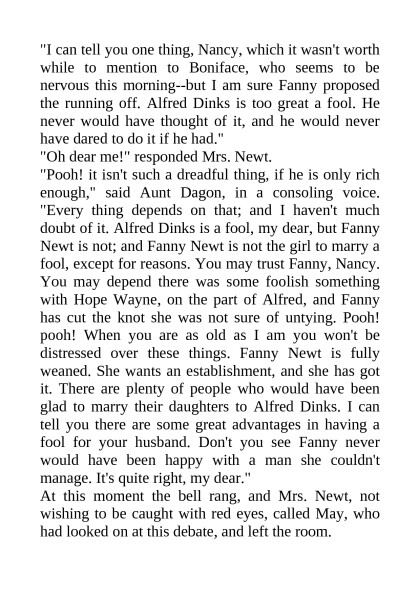 "I can tell you one thing, Nancy, which it wasn't worth while to mention to Boniface, who seems to be nervous this morning--but I am sure Fanny proposed the running off. Alfred Dinks is too great a fool. He never would have thought of it, and he would never have dared to do it if he had."

"Oh dear me!" responded Mrs. Newt.

"Pooh! it isn't such a dreadful thing, if he is only rich enough," said Aunt Dagon, in a consoling voice. "Every thing depends on that; and I haven't much doubt of it. Alfred Dinks is a fool, my dear, but Fanny Newt is not; and Fanny Newt is not the girl to marry a fool, except for reasons. You may trust Fanny, Nancy. You may depend there was some foolish something with Hope Wayne, on the part of Alfred, and Fanny has cut the knot she was not sure of untying. Pooh! pooh! When you are as old as I am you won't be distressed over these things. Fanny Newt is fully weaned. She wants an establishment, and she has got it. There are plenty of people who would have been glad to marry their daughters to Alfred Dinks. I can tell you there are some great advantages in having a fool for your husband. Don't you see Fanny never would have been happy with a man she couldn't manage. It's quite right, my dear."

At this moment the bell rang, and Mrs. Newt, not wishing to be caught with red eyes, called May, who had looked on at this debate, and left the room.